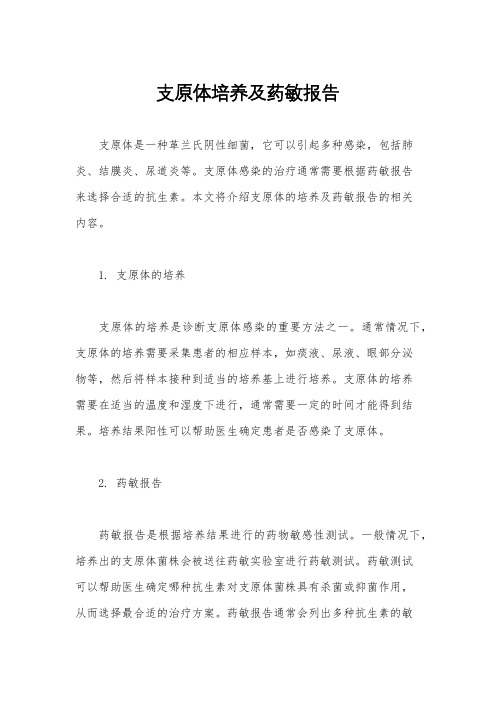 支原体培养及药敏报告

支原体是一种革兰氏阴性细菌，它可以引起多种感染，包括肺炎、结膜炎、尿道炎等。支原体感染的治疗通常需要根据药敏报告来选择合适的抗生素。本文将介绍支原体的培养及药敏报告的相关内容。

1. 支原体的培养

支原体的培养是诊断支原体感染的重要方法之一。通常情况下，支原体的培养需要采集患者的相应样本，如痰液、尿液、眼部分泌物等，然后将样本接种到适当的培养基上进行培养。支原体的培养需要在适当的温度和湿度下进行，通常需要一定的时间才能得到结果。培养结果阳性可以帮助医生确定患者是否感染了支原体。

2. 药敏报告

药敏报告是根据培养结果进行的药物敏感性测试。一般情况下，培养出的支原体菌株会被送往药敏实验室进行药敏测试。药敏测试可以帮助医生确定哪种抗生素对支原体菌株具有杀菌或抑菌作用，从而选择最合适的治疗方案。药敏报告通常会列出多种抗生素的敏